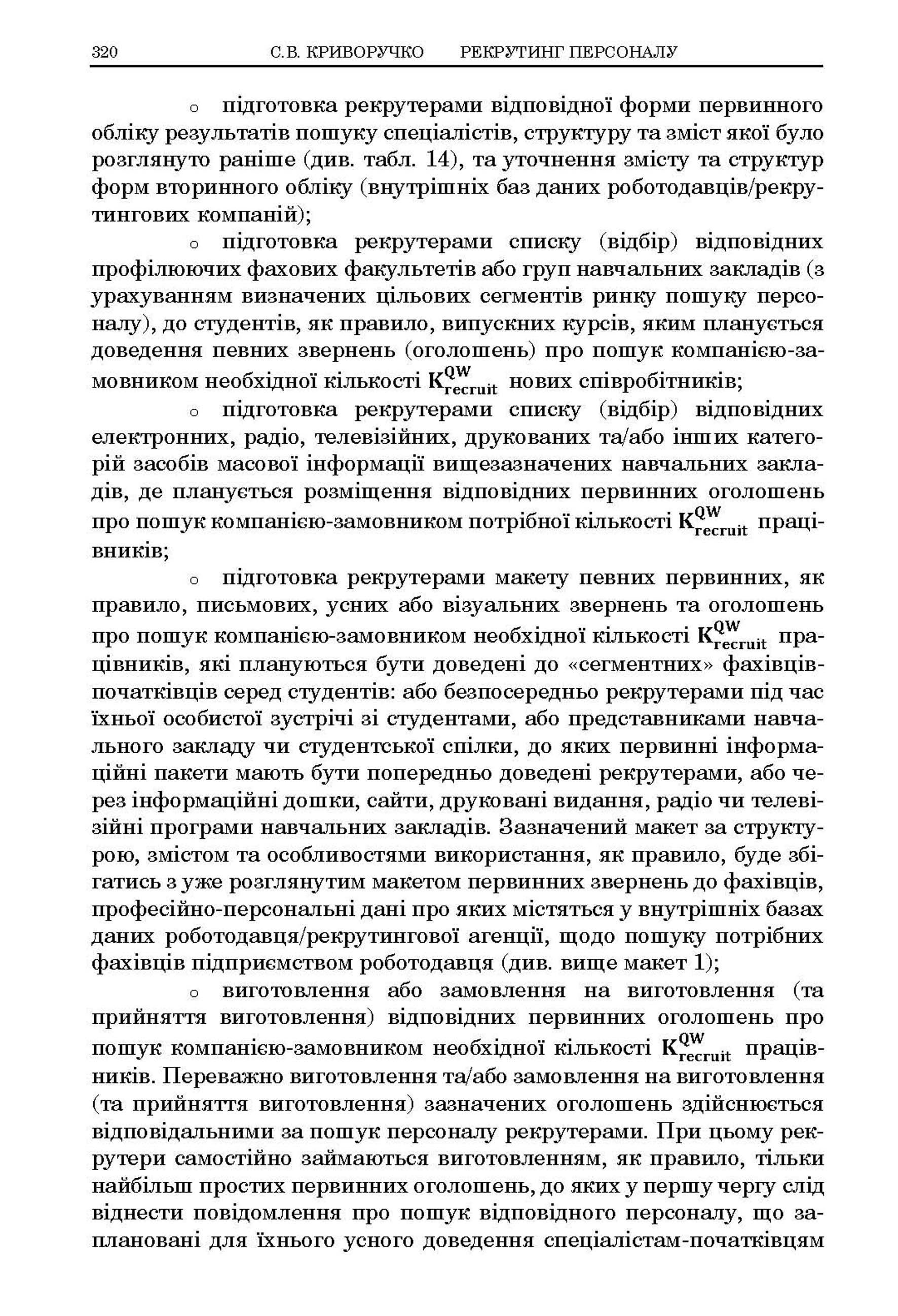 320 С.В. КРИВОРУЧКО РЕКРУТИНГ ПЕРСОНАЛУ

o підготовка рекрутерами відповідної форми первинного обліку результатів пошуку спеціалістів, структуру та зміст якої було розглянуто раніше (див. табл. 14), та уточнення змісту та структур форм вторинного обліку (внутрішніх баз даних роботодавців/рекрутингових компаній);

o підготовка рекрутерами списку (відбір) відповідних профілюючих фахових факультетів або груп навчальних закладів (з урахуванням визначених цільових сегментів ринку пошуку персоналу), до студентів, як правило, випускних курсів, яким планується доведення певних звернень (оголошень) про пошук компанією-замовником необхідної кількості $K_{recruit}^{QW}$ нових співробітників;

o підготовка рекрутерами списку (відбір) відповідних електронних, радіо, телевізійних, друкованих та/або інших категорій засобів масової інформації вищезазначених навчальних закладів, де планується розміщення відповідних первинних оголошень про пошук компанією-замовником потрібної кількості $K_{recruit}^{QW}$ працівників;

o підготовка рекрутерами макету певних первинних, як правило, письмових, усних або візуальних звернень та оголошень про пошук компанією-замовником необхідної кількості $K_{recruit}^{QW}$ працівників, які плануються бути доведені до «сегментних» фахівців-початківців серед студентів: або безпосередньо рекрутерами під час їхньої особистої зустрічі зі студентами, або представниками навчального закладу чи студентської спілки, до яких первинні інформаційні пакети мають бути попередньо доведені рекрутерами, або через інформаційні дошки, сайти, друковані видання, радіо чи телевізійні програми навчальних закладів. Зазначений макет за структурою, змістом та особливостями використання, як правило, буде збігатись з уже розглянутим макетом первинних звернень до фахівців, професійно-персональні дані про яких містяться у внутрішніх базах даних роботодавця/рекрутингової агенції, щодо пошуку потрібних фахівців підприємством роботодавця (див. вище макет 1);

o виготовлення або замовлення на виготовлення (та прийняття виготовлення) відповідних первинних оголошень про пошук компанією-замовником необхідної кількості $K_{recruit}^{QW}$ працівників. Переважно виготовлення та/або замовлення на виготовлення (та прийняття виготовлення) зазначених оголошень здійснюється відповідальними за пошук персоналу рекрутерами. При цьому рекрутери самостійно займаються виготовленням, як правило, тільки найбільш простих первинних оголошень, до яких у першу чергу слід віднести повідомлення про пошук відповідного персоналу, що заплановані для їхнього усного доведення спеціалістам-початківцям